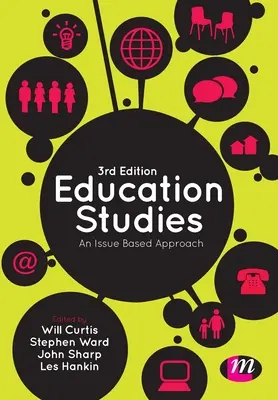 3rd Edition
Education Studies
An Issue Based Approach

@

Edited by
Will Curtis
Stephen Ward
John Sharp
Les Hankin

m